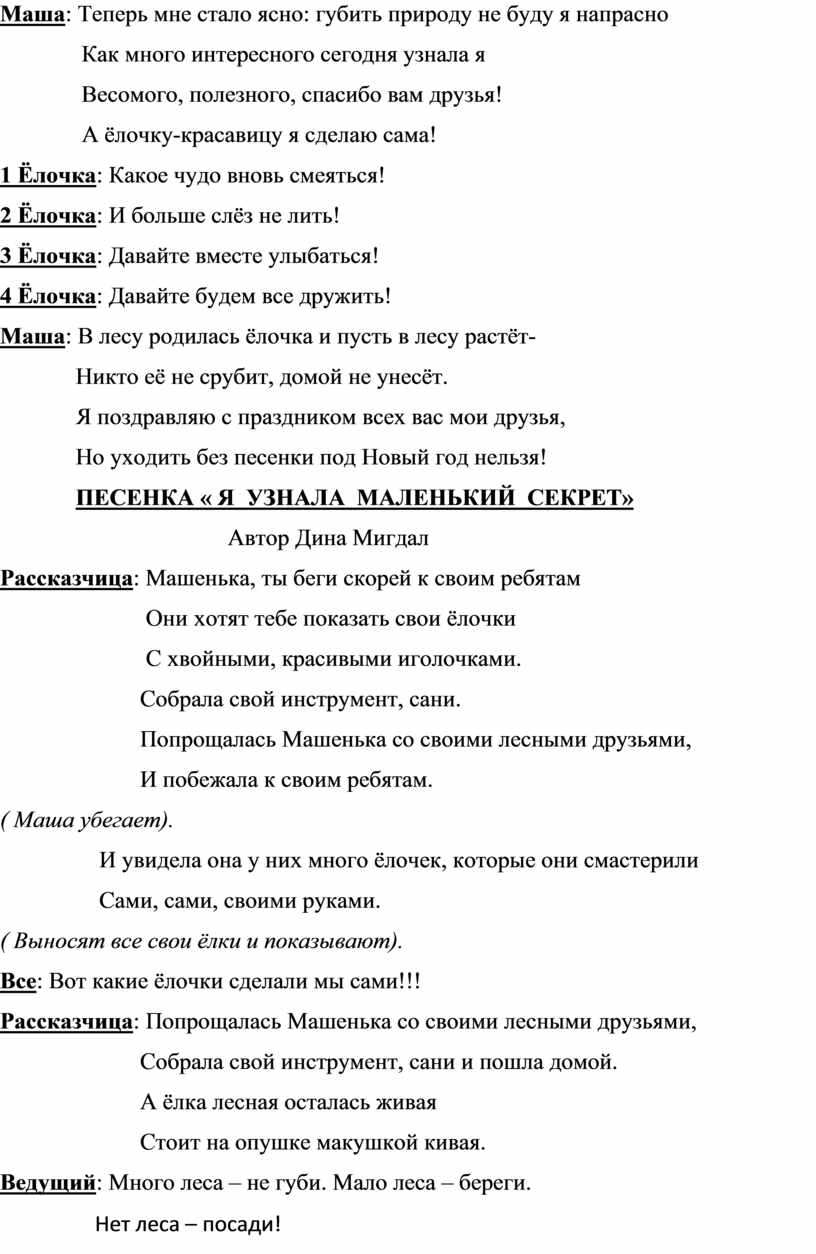 Маша: Теперь мне стало ясно: губить природу не буду я напрасно

Как много интересного сегодня узнала я

Весомого, полезного, спасибо вам друзья!

А ёлочку-красавицу я сделаю сама!

1 Ёлочка: Какое чудо вновь смеяться!

2 Ёлочка: И больше слёз не лить!

3 Ёлочка: Давайте вместе улыбаться!

4 Ёлочка: Давайте будем все дружить!

Маша: В лесу родилась ёлочка и пусть в лесу растёт-

Никто её не срубит, домой не унесёт.

Я поздравляю с праздником всех вас мои друзья,

Но уходить без песенки под Новый год нельзя!

ПЕСЕНКА « Я УЗНАЛА МАЛЕНЬКИЙ СЕКРЕТ»

Автор Дина Мигдал

Рассказчица: Машенька, ты беги скорей к своим ребятам

Они хотят тебе показать свои ёлочки

С хвойными, красивыми иголочками.

Собрала свой инструмент, сани.

Попрощалась Машенька со своими лесными друзьями,

И побежала к своим ребятам.

( Маша убегает).

И увидела она у них много ёлочек, которые они смастерили

Сами, сами, своими руками.

( Выносят все свои ёлки и показывают).

Все: Вот какие ёлочки сделали мы сами!!!

Рассказчица: Попрощалась Машенька со своими лесными друзьями,

Собрала свой инструмент, сани и пошла домой.

А ёлка лесная осталась живая

Стоит на опушке макушкой кивая.

Ведущий: Много леса – не губи. Мало леса – береги.

Нет леса – посади!